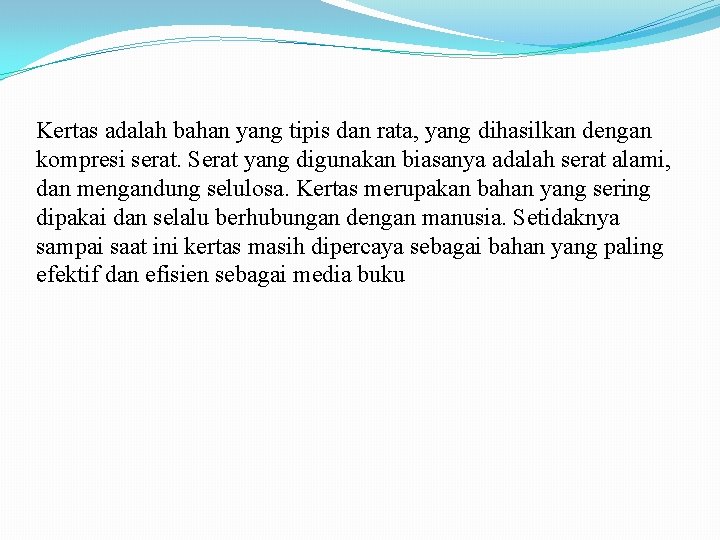 Kertas adalah bahan yang tipis dan rata, yang dihasilkan dengan kompresi serat. Serat yang digunakan biasanya adalah serat alami, dan mengandung selulosa. Kertas merupakan bahan yang sering dipakai dan selalu berhubungan dengan manusia. Setidaknya sampai saat ini kertas masih dipercaya sebagai bahan yang paling efektif dan efisien sebagai media buku